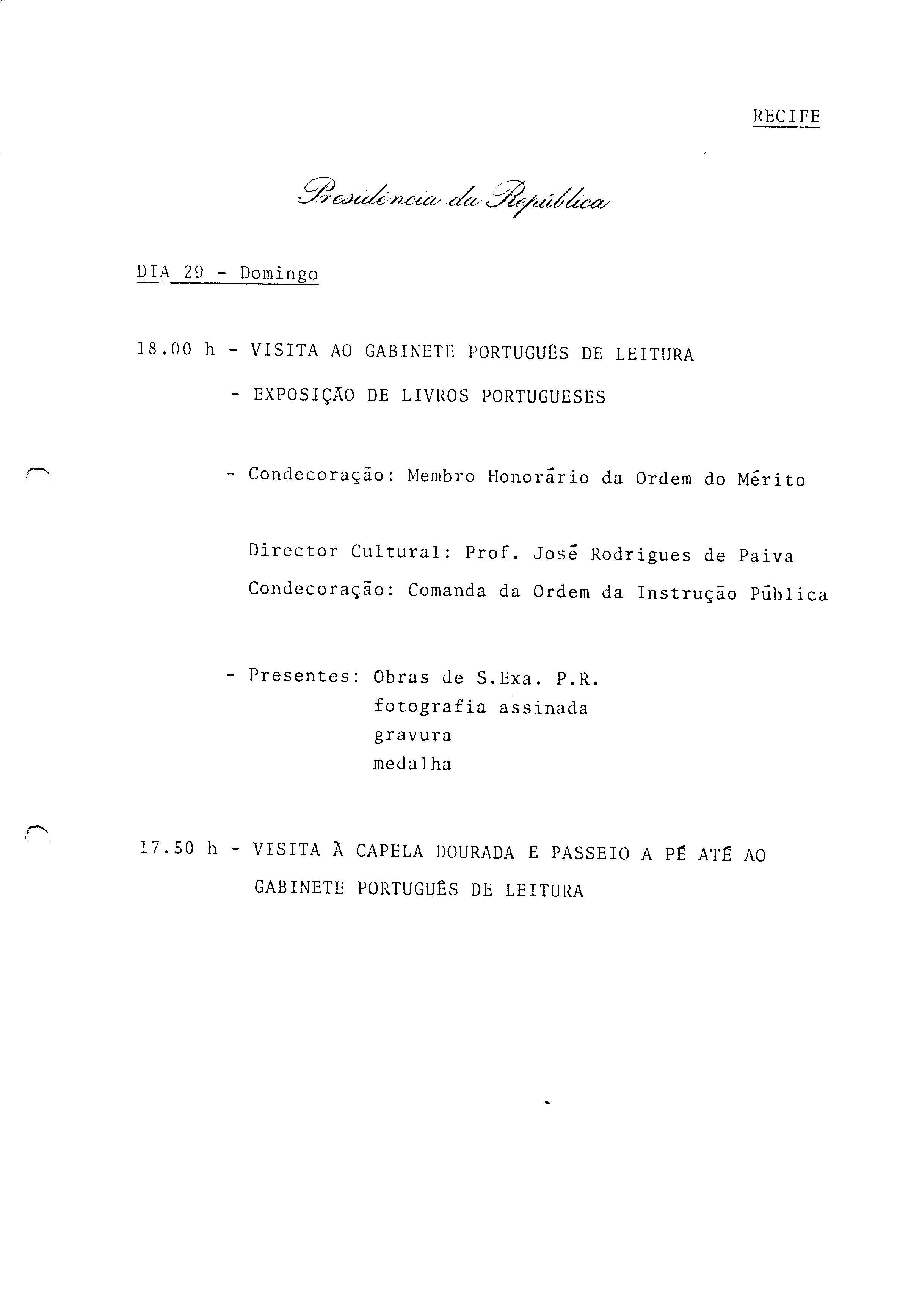 RECIFE

Presidência da República

DIA 29 - Domingo

18.00 h - VISITA AO GABINETE PORTUGUÊS DE LEITURA

- EXPOSIÇÃO DE LIVROS PORTUGUESES

- Condecoração: Membro Honorário da Ordem do Mérito

Director Cultural: Prof. José Rodrigues de Paiva

Condecoração: Comanda da Ordem da Instrução Pública

- Presentes: Obras de S.Exa. P.R.
fotografia assinada
gravura
medalha

17.50 h - VISITA À CAPELA DOURADA E PASSEIO A PÉ ATÉ AO GABINETE PORTUGUÊS DE LEITURA